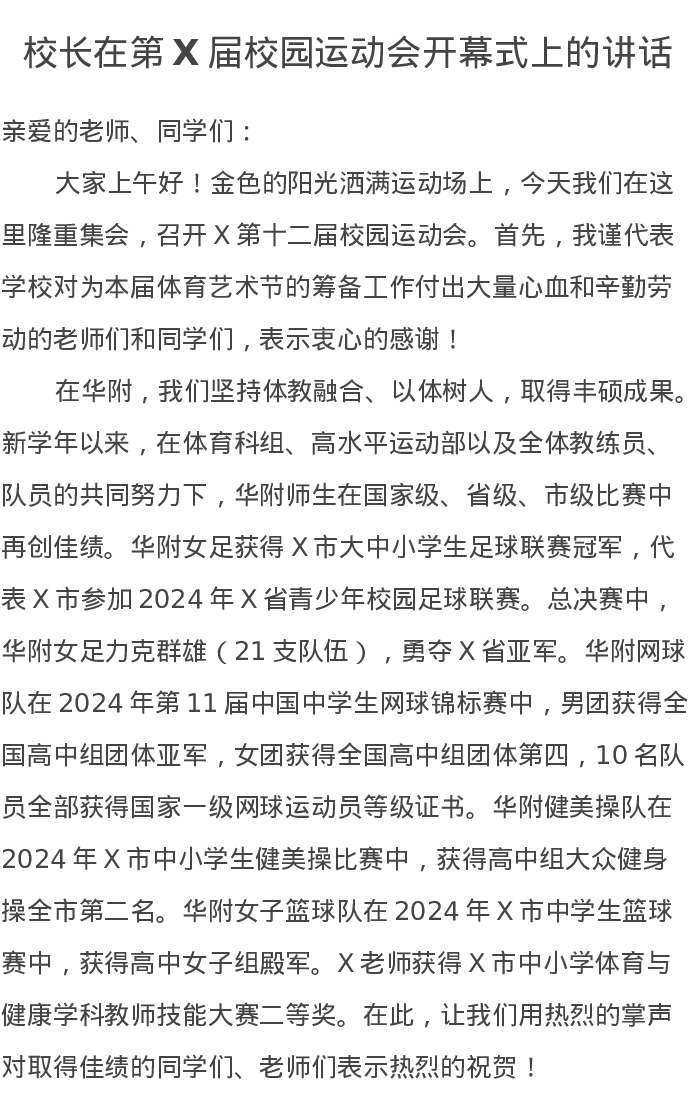 校长在第 X 届校园运动会开幕式上的讲话

亲爱的老师、同学们：

大家上午好！金色的阳光洒满运动场上，今天我们在这里隆重集会，召开 X 第十二届校园运动会。首先，我谨代表学校对为本届体育艺术节的筹备工作付出大量心血和辛勤劳动的老师们和同学们，表示衷心的感谢！

在华附，我们坚持体教融合、以体树人，取得丰硕成果。新学年以来，在体育科组、高水平运动部以及全体教练员、队员的共同努力下，华附师生在国家级、省级、市级比赛中再创佳绩。华附女足获得 X 市大中小学生足球联赛冠军，代表 X 市参加 2024 年 X 省青少年校园足球联赛。总决赛中，华附女足力克群雄（21 支队伍），勇夺 X 省亚军。华附网球队在 2024 年第 11 届中国中学生网球锦标赛中，男团获得全国高中组团体亚军，女团获得全国高中组团体第四，10 名队员全部获得国家一级网球运动员等级证书。华附健美操队在 2024 年 X 市中小学生健美操比赛中，获得高中组大众健身操全市第二名。华附女子篮球队在 2024 年 X 市中学生篮球赛中，获得高中女子组殿军。X 老师获得 X 市中小学体育与健康学科教师技能大赛二等奖。在此，让我们用热烈的掌声对取得佳绩的同学们、老师们表示热烈的祝贺！